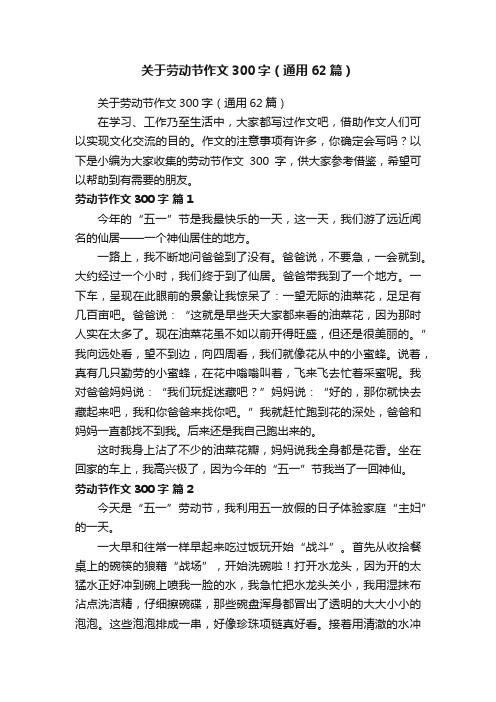 关于劳动节作文300字（通用62篇）

关于劳动节作文300字（通用62篇）

在学习、工作乃至生活中，大家都写过作文吧，借助作文人们可以实现文化交流的目的。作文的注意事项有许多，你确定会写吗？以下是小编为大家收集的劳动节作文 300 字，供大家参考借鉴，希望可以帮助到有需要的朋友。

劳动节作文300字 篇1

今年的“五一”节是我最快乐的一天，这一天，我们游了远近闻名的仙居——一个神仙居住的地方。

一路上，我不断地问爸爸到了没有。爸爸说，不要急，一会就到。大约经过一个小时，我们终于到了仙居。爸爸带我到了一个地方。一下车，呈现在此眼前的景象让我惊呆了：一望无际的油菜花，足足有几百亩吧。爸爸说：“这就是早些天大家都来看的油菜花，因为那时人实在太多了。现在油菜花虽不如以前开得旺盛，但还是很美丽的。”我向远处看，望不到边，向四周看，我们就像花从中的小蜜蜂。说着，真有几只勤劳的小蜜蜂，在花中嗡嗡叫着，飞来飞去忙着采蜜呢。我对爸爸妈妈说：“我们玩捉迷藏吧？”妈妈说：“好的，那你就快去藏起来吧，我和你爸爸来找你吧。”我就赶忙跑到花的深处，爸爸和妈妈一直都找不到我。后来还是我自己跑出来的。

这时我身上沾了不少的油菜花瓣，妈妈说我全身都是花香。坐在回家的车上，我高兴极了，因为今年的“五一”节我当了一回神仙。

劳动节作文300字 篇2

今天是“五一”劳动节，我利用五一放假的日子体验家庭“主妇”的一天。

一大早和往常一样早起来吃过饭玩开始“战斗”。首先从收拾餐桌上的碗筷的狼藉“战场”，开始洗碗啦！打开水龙头，因为开的太猛水正好冲到碗上喷我一脸的水，我急忙把水龙头关小，我用湿抹布沾点洗洁精，仔细擦碗碟，那些碗盘浑身都冒出了透明的大大小小的泡泡。这些泡泡排成一串，好像珍珠项链真好看。接着用清澈的水冲